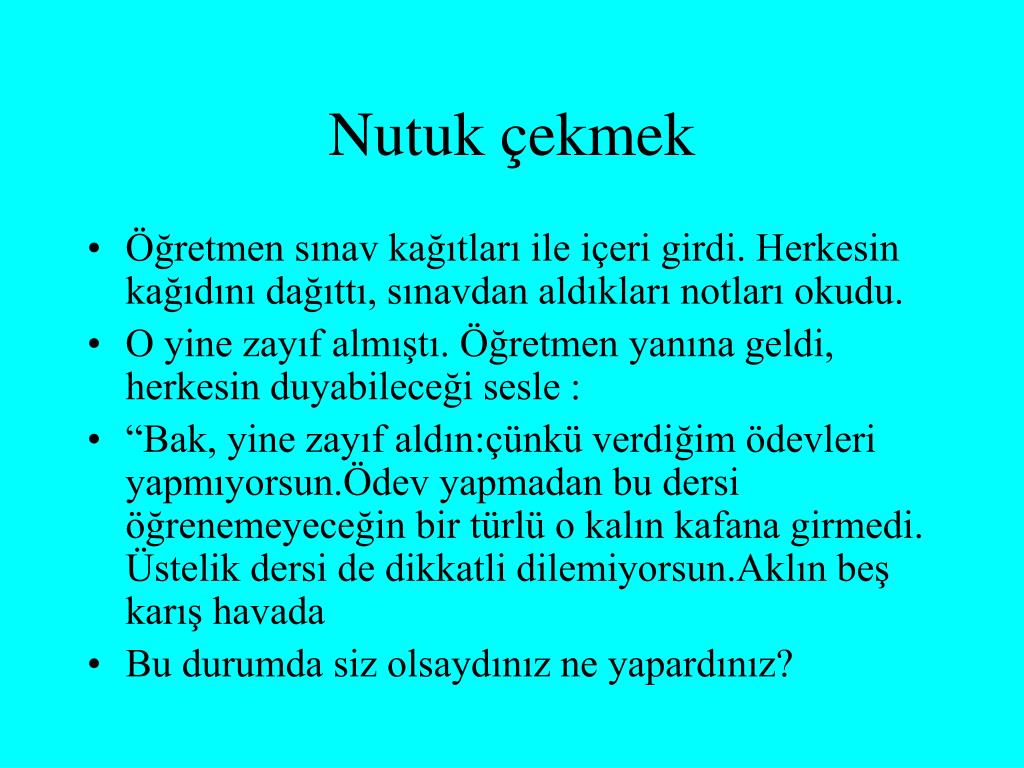 Nutuk çekmek

• Öğretmen sınav kağıtları ile içeri girdi. Herkesin kağıdını dağıttı, sınavdan aldıkları notları okudu.
• O yine zayıf almıştı. Öğretmen yanına geldi, herkesin duyabileceği sesle :
• “Bak, yine zayıf aldın:çünkü verdiğim ödevleri yapmıyorsun.Ödev yapmadan bu dersi öğrenemeyeceğin bir türlü o kalın kafana girmedi. Üstelik dersi de dikkatli dilemiyorsun.Aklın beş karış havada
• Bu durumda siz olsaydınız ne yapardınız?